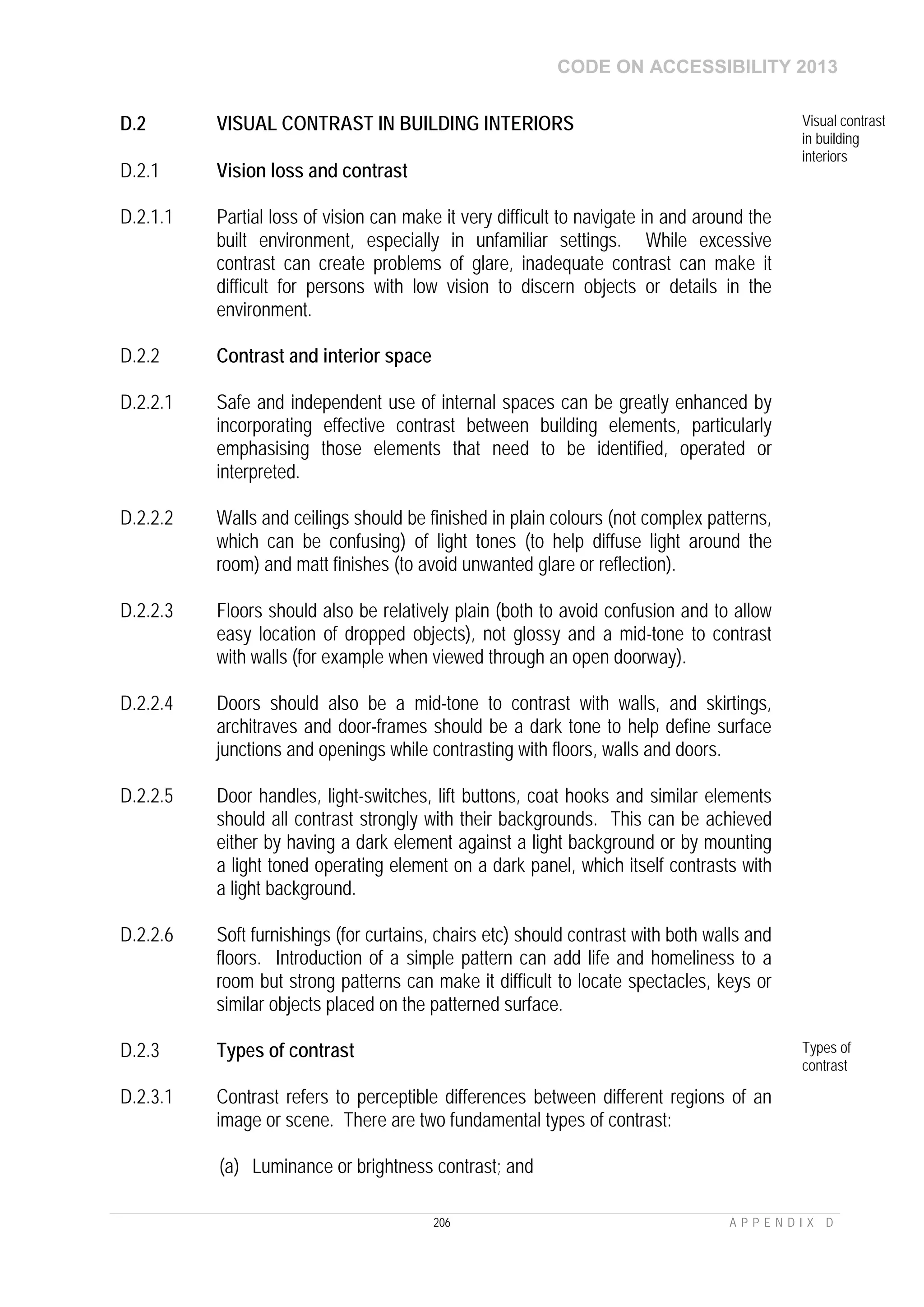 CODE ON ACCESSIBILITY 2013

D.2 VISUAL CONTRAST IN BUILDING INTERIORS

Visual contrast in building interiors

D.2.1 Vision loss and contrast

D.2.1.1 Partial loss of vision can make it very difficult to navigate in and around the built environment, especially in unfamiliar settings. While excessive contrast can create problems of glare, inadequate contrast can make it difficult for persons with low vision to discern objects or details in the environment.

D.2.2 Contrast and interior space

D.2.2.1 Safe and independent use of internal spaces can be greatly enhanced by incorporating effective contrast between building elements, particularly emphasising those elements that need to be identified, operated or interpreted.

D.2.2.2 Walls and ceilings should be finished in plain colours (not complex patterns, which can be confusing) of light tones (to help diffuse light around the room) and matt finishes (to avoid unwanted glare or reflection).

D.2.2.3 Floors should also be relatively plain (both to avoid confusion and to allow easy location of dropped objects), not glossy and a mid-tone to contrast with walls (for example when viewed through an open doorway).

D.2.2.4 Doors should also be a mid-tone to contrast with walls, and skirtings, architraves and door-frames should be a dark tone to help define surface junctions and openings while contrasting with floors, walls and doors.

D.2.2.5 Door handles, light-switches, lift buttons, coat hooks and similar elements should all contrast strongly with their backgrounds. This can be achieved either by having a dark element against a light background or by mounting a light toned operating element on a dark panel, which itself contrasts with a light background.

D.2.2.6 Soft furnishings (for curtains, chairs etc) should contrast with both walls and floors. Introduction of a simple pattern can add life and homeliness to a room but strong patterns can make it difficult to locate spectacles, keys or similar objects placed on the patterned surface.

D.2.3 Types of contrast

Types of contrast

D.2.3.1 Contrast refers to perceptible differences between different regions of an image or scene. There are two fundamental types of contrast:

(a) Luminance or brightness contrast; and

206

APPENDIX D